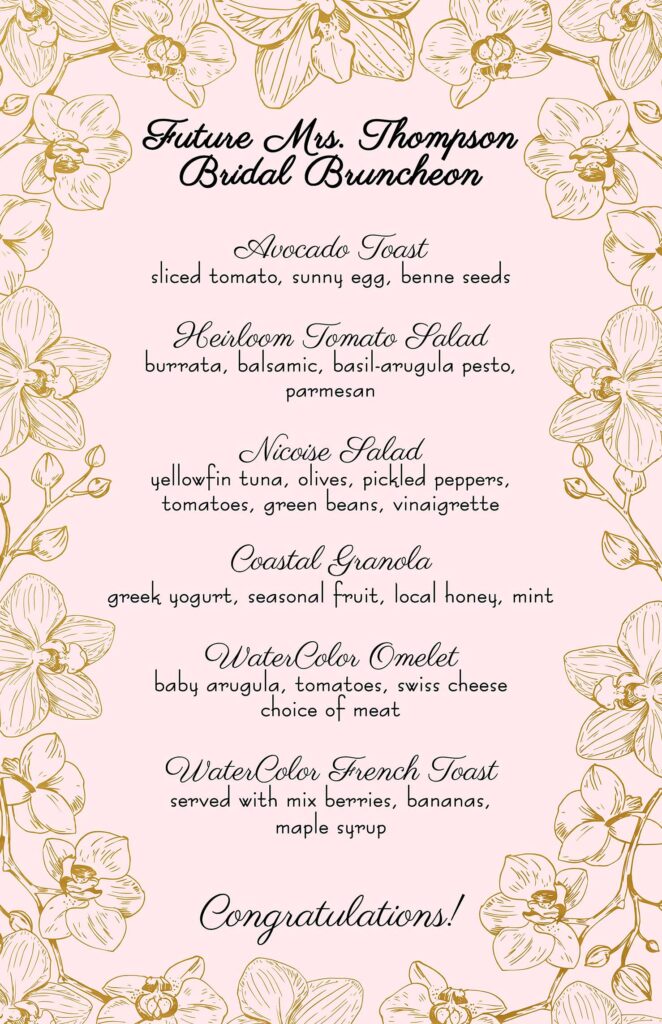 Future Mrs. Thompson
Bridal Bruncheon

Avocado Toast
sliced tomato, sunny egg, benne seeds

Heirloom Tomato Salad
burrata, balsamic, basil-arugula pesto, parmesan

Nicoise Salad
yellowfin tuna, olives, pickled peppers, tomatoes, green beans, vinaigrette

Coastal Granola
greek yogurt, seasonal fruit, local honey, mint

WaterColor Omelet
baby arugula, tomatoes, swiss cheese
choice of meat

WaterColor French Toast
served with mix berries, bananas, maple syrup

Congratulations!